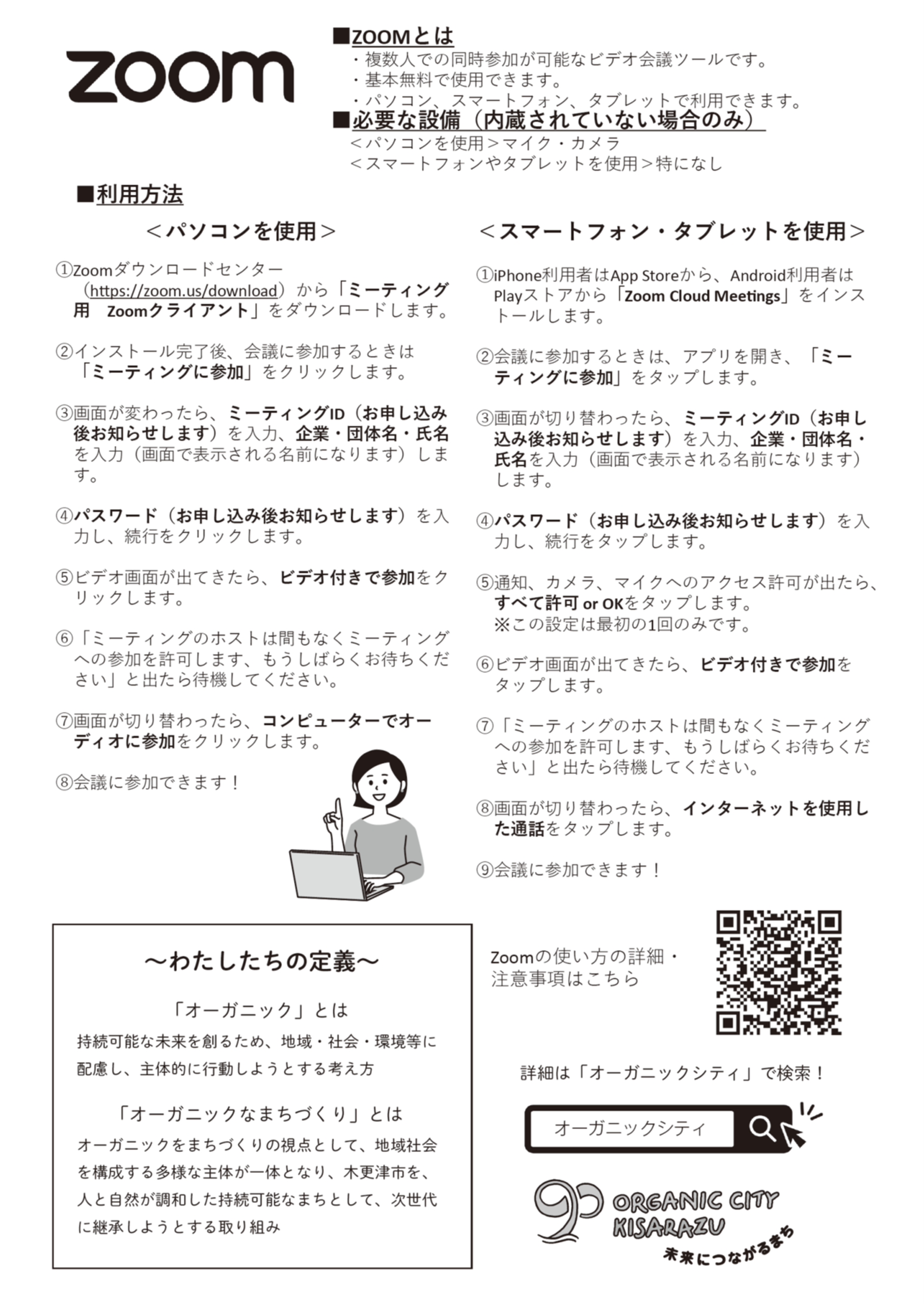 zoom

■ZOOMとは
・複数人での同時参加が可能なビデオ会議ツールです。
・基本無料で使用できます。
・パソコン、スマートフォン、タブレットで利用できます。

■必要な設備（内蔵されていない場合のみ）
＜パソコンを使用＞マイク・カメラ
＜スマートフォンやタブレットを使用＞特になし

■利用方法

＜パソコンを使用＞

①Zoomダウンロードセンター（https://zoom.us/download）から「ミーティング用　Zoomクライアント」をダウンロードします。

②インストール完了後、会議に参加するときは「ミーティングに参加」をクリックします。

③画面が変わったら、ミーティングID（お申し込み後お知らせします）を入力、企業・団体名・氏名を入力（画面で表示される名前になります）します。

④パスワード（お申し込み後お知らせします）を入力し、続行をクリックします。

⑤ビデオ画面が出てきたら、ビデオ付きで参加をクリックします。

⑥「ミーティングのホストは間もなくミーティングへの参加を許可します、もうしばらくお待ちください」と出たら待機してください。

⑦画面が切り替わったら、コンピューターでオーディオに参加をクリックします。

⑧会議に参加できます！

＜スマートフォン・タブレットを使用＞

①iPhone利用者はApp Storeから、Android利用者はPlayストアから「Zoom Cloud Meetings」をインストールします。

②会議に参加するときは、アプリを開き、「ミーティングに参加」をタップします。

③画面が切り替わったら、ミーティングID（お申し込み後お知らせします）を入力、企業・団体名・氏名を入力（画面で表示される名前になります）します。

④パスワード（お申し込み後お知らせします）を入力し、続行をタップします。

⑤通知、カメラ、マイクへのアクセス許可が出たら、すべて許可 or OKをタップします。
※この設定は最初の1回のみです。

⑥ビデオ画面が出てきたら、ビデオ付きで参加をタップします。

⑦「ミーティングのホストは間もなくミーティングへの参加を許可します、もうしばらくお待ちください」と出たら待機してください。

⑧画面が切り替わったら、インターネットを使用した通話をタップします。

⑨会議に参加できます！

～わたしたちの定義～

「オーガニック」とは
持続可能な未来を創るため、地域・社会・環境等に配慮し、主体的に行動しようとする考え方

「オーガニックなまちづくり」とは
オーガニックをまちづくりの視点として、地域社会を構成する多様な主体が一体となり、木更津市を、人と自然が調和した持続可能なまちとして、次世代に継承しようとする取り組み

Zoomの使い方の詳細・注意事項はこちら

詳細は「オーガニックシティ」で検索！

オーガニックシティ

ORGANIC CITY KISARAZU
未来につながるまち